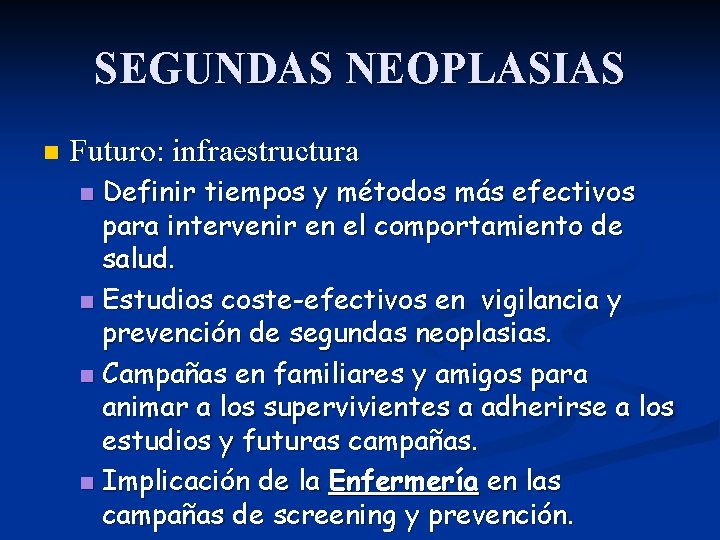 SEGUNDAS NEOPLASIAS

Futuro: infraestructura

Definir tiempos y métodos más efectivos para intervenir en el comportamiento de salud.

Estudios coste-efectivos en vigilancia y prevención de segundas neoplasias.

Campañas en familiares y amigos para animar a los supervivientes a adherirse a los estudios y futuras campañas.

Implicación de la Enfermería en las campañas de screening y prevención.